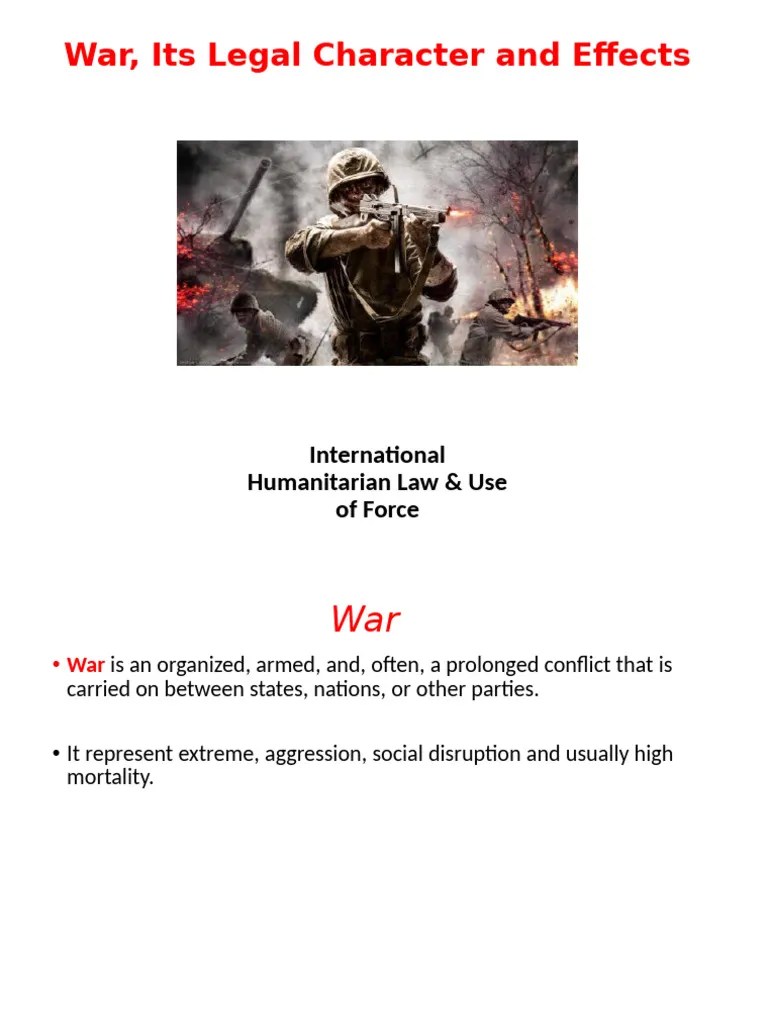 War, Its Legal Character and Effects

International Humanitarian Law & Use of Force

War

• War is an organized, armed, and, often, a prolonged conflict that is carried on between states, nations, or other parties.

• It represent extreme, aggression, social disruption and usually high mortality.